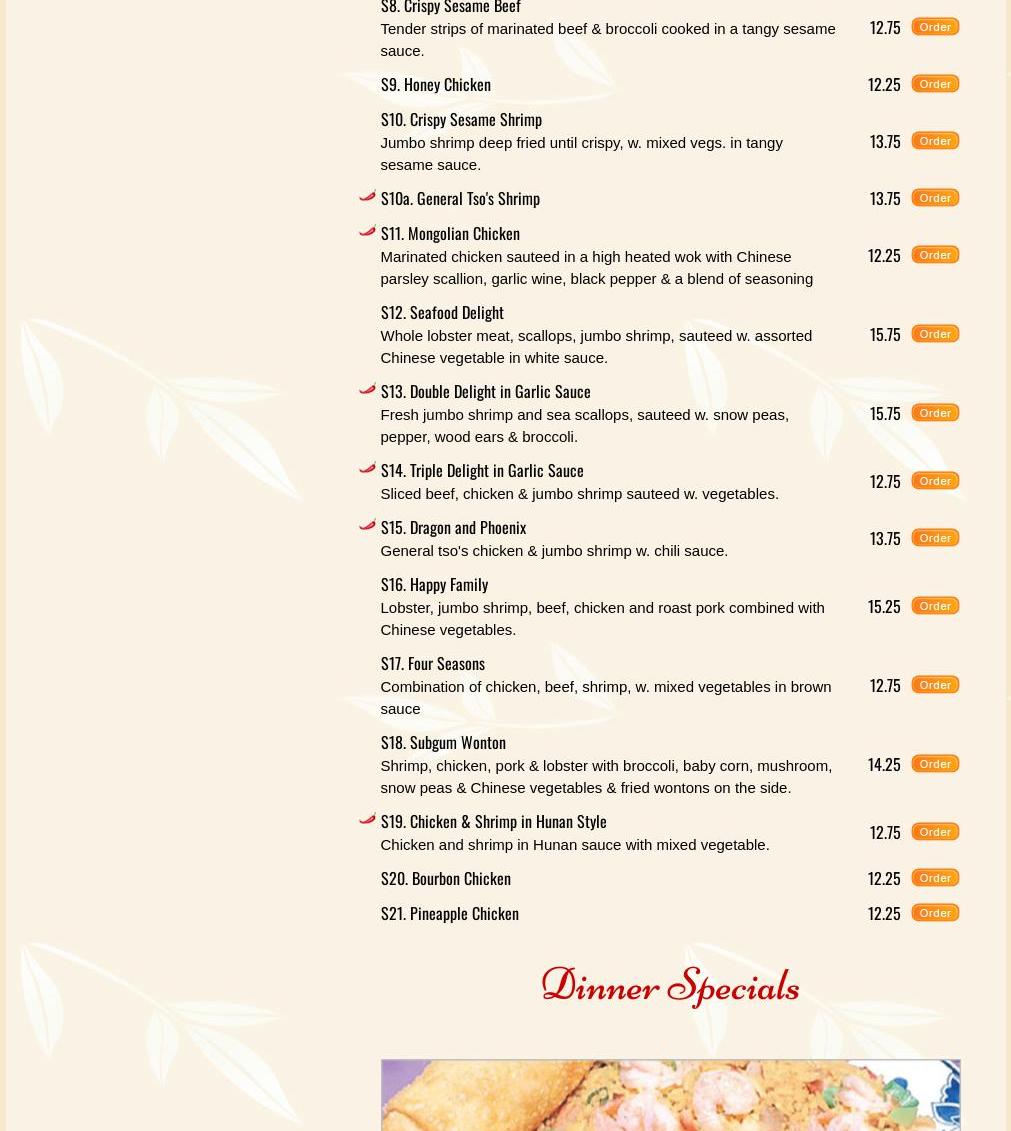 S8. Crispy Sesame Beef
Tender strips of marinated beef & broccoli cooked in a tangy sesame sauce. 12.75 Order

S9. Honey Chicken 12.25 Order

S10. Crispy Sesame Shrimp
Jumbo shrimp deep fried until crispy, w. mixed vegs. in tangy sesame sauce. 13.75 Order

S10a. General Tso's Shrimp 13.75 Order

S11. Mongolian Chicken
Marinated chicken sauteed in a high heated wok with Chinese parsley scallion, garlic wine, black pepper & a blend of seasoning 12.25 Order

S12. Seafood Delight
Whole lobster meat, scallops, jumbo shrimp, sauteed w. assorted Chinese vegetable in white sauce. 15.75 Order

S13. Double Delight in Garlic Sauce
Fresh jumbo shrimp and sea scallops, sauteed w. snow peas, pepper, wood ears & broccoli. 15.75 Order

S14. Triple Delight in Garlic Sauce
Sliced beef, chicken & jumbo shrimp sauteed w. vegetables. 12.75 Order

S15. Dragon and Phoenix
General tso's chicken & jumbo shrimp w. chili sauce. 13.75 Order

S16. Happy Family
Lobster, jumbo shrimp, beef, chicken and roast pork combined with Chinese vegetables. 15.25 Order

S17. Four Seasons
Combination of chicken, beef, shrimp, w. mixed vegetables in brown sauce 12.75 Order

S18. Subgum Wonton
Shrimp, chicken, pork & lobster with broccoli, baby corn, mushroom, snow peas & Chinese vegetables & fried wontons on the side. 14.25 Order

S19. Chicken & Shrimp in Hunan Style
Chicken and shrimp in Hunan sauce with mixed vegetable. 12.75 Order

S20. Bourbon Chicken 12.25 Order

S21. Pineapple Chicken 12.25 Order

Dinner Specials